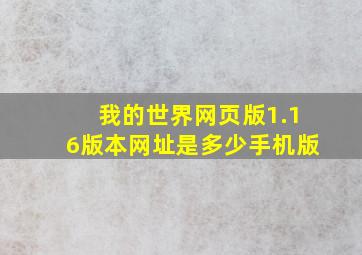 我的世界网页版1.16版本网址是多少手机版